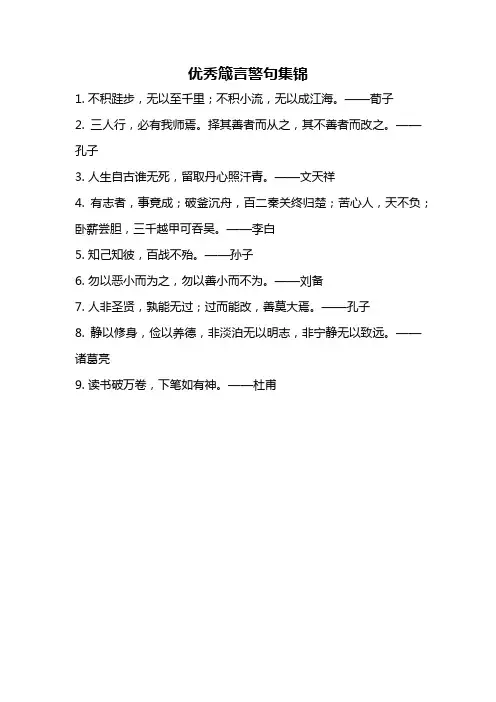 优秀箴言警句集锦

1. 不积跬步，无以至千里；不积小流，无以成江海。——荀子

2. 三人行，必有我师焉。择其善者而从之，其不善者而改之。——孔子

3. 人生自古谁无死，留取丹心照汗青。——文天祥

4. 有志者，事竟成；破釜沉舟，百二秦关终归楚；苦心人，天不负；卧薪尝胆，三千越甲可吞吴。——李白

5. 知己知彼，百战不殆。——孙子

6. 勿以恶小而为之，勿以善小而不为。——刘备

7. 人非圣贤，孰能无过；过而能改，善莫大焉。——孔子

8. 静以修身，俭以养德，非淡泊无以明志，非宁静无以致远。——诸葛亮

9. 读书破万卷，下笔如有神。——杜甫